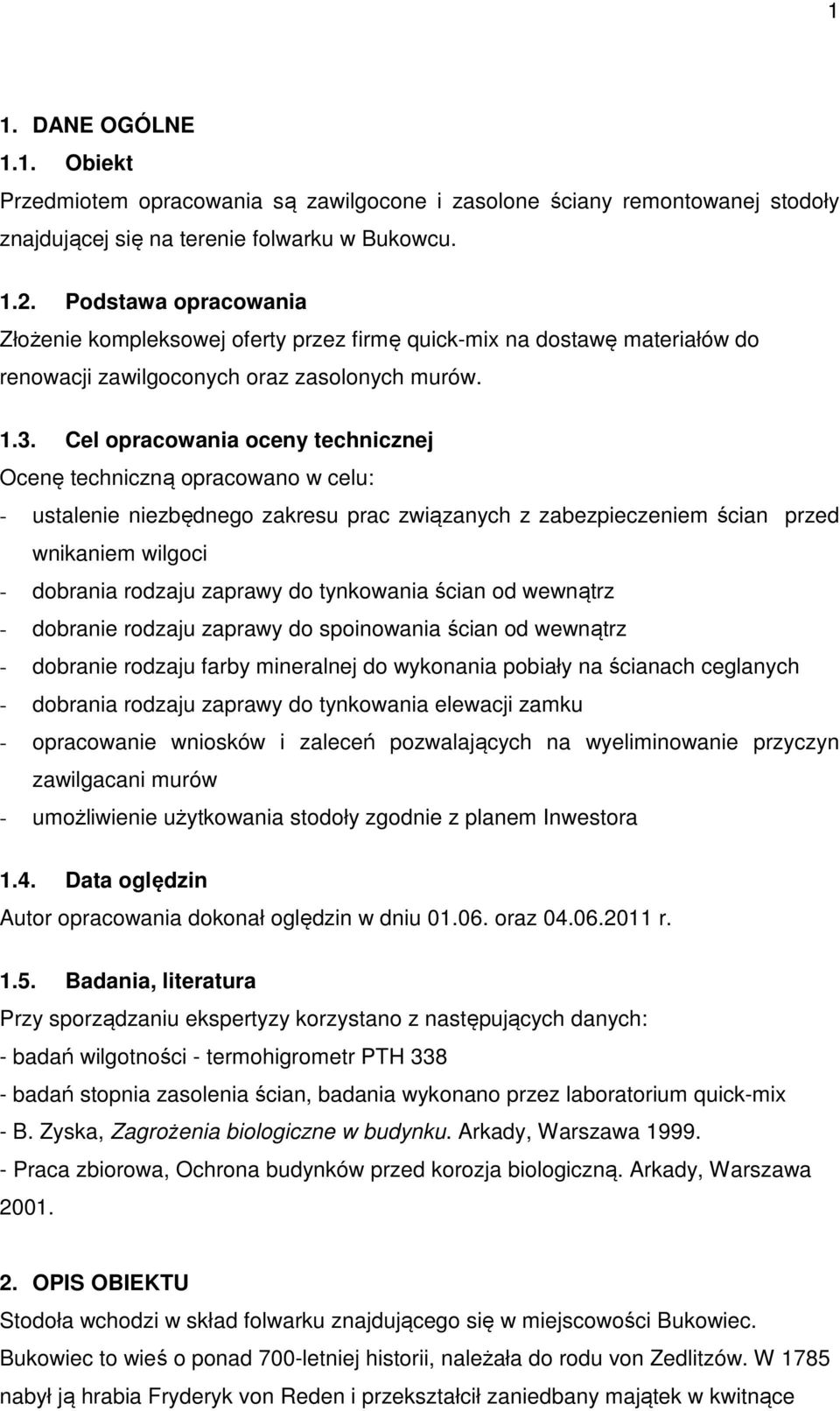 1

1. DANE OGÓLNE

1.1. Obiekt

Przedmiotem opracowania są zawilgocone i zasolone ściany remontowanej stodoły znajdującej się na terenie folwarku w Bukowcu.

1.2. Podstawa opracowania

Złożenie kompleksowej oferty przez firmę quick-mix na dostawę materiałów do renowacji zawilgoconych oraz zasolonych murów.

1.3. Cel opracowania oceny technicznej

Ocenę techniczną opracowano w celu:

- ustalenie niezbędnego zakresu prac związanych z zabezpieczeniem ścian przed wnikaniem wilgoci
- dobrania rodzaju zaprawy do tynkowania ścian od wewnątrz
- dobranie rodzaju zaprawy do spoinowania ścian od wewnątrz
- dobranie rodzaju farby mineralnej do wykonania pobiały na ścianach ceglanych
- dobrania rodzaju zaprawy do tynkowania elewacji zamku
- opracowanie wniosków i zaleceń pozwalających na wyeliminowanie przyczyn zawilgacani murów
- umożliwienie użytkowania stodoły zgodnie z planem Inwestora

1.4. Data oględzin

Autor opracowania dokonał oględzin w dniu 01.06. oraz 04.06.2011 r.

1.5. Badania, literatura

Przy sporządzaniu ekspertyzy korzystano z następujących danych:

- badań wilgotności - termohigrometr PTH 338
- badań stopnia zasolenia ścian, badania wykonano przez laboratorium quick-mix
- B. Zyska, Zagrożenia biologiczne w budynku. Arkady, Warszawa 1999.
- Praca zbiorowa, Ochrona budynków przed korozja biologiczną. Arkady, Warszawa 2001.

2. OPIS OBIEKTU

Stodoła wchodzi w skład folwarku znajdującego się w miejscowości Bukowiec.

Bukowiec to wieś o ponad 700-letniej historii, należała do rodu von Zedlitzów. W 1785 nabył ją hrabia Fryderyk von Reden i przekształcił zaniedbany majątek w kwitnące